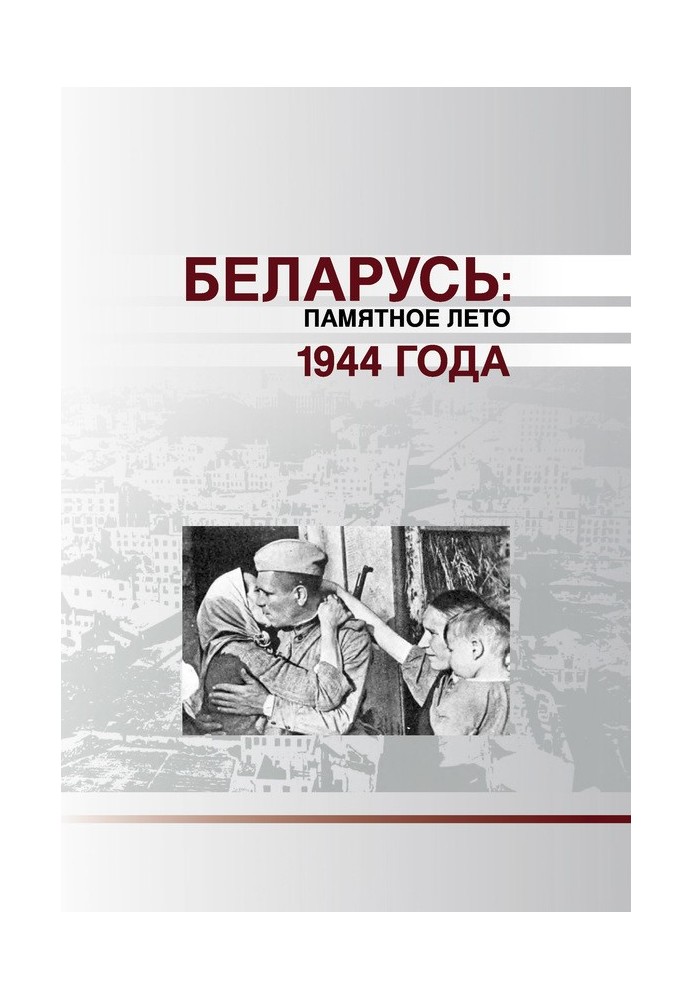 БЕЛАРУСЬ:
ПАМЯТНОЕ ЛЕТО
1944 ГОДА